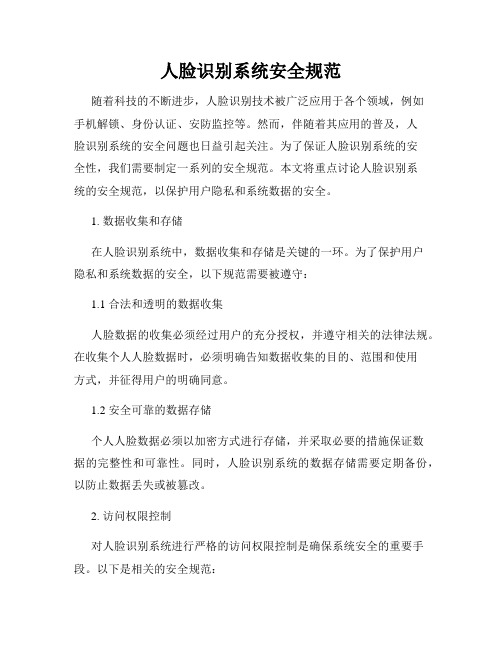 人脸识别系统安全规范

随着科技的不断进步，人脸识别技术被广泛应用于各个领域，例如手机解锁、身份认证、安防监控等。然而，伴随着其应用的普及，人脸识别系统的安全问题也日益引起关注。为了保证人脸识别系统的安全性，我们需要制定一系列的安全规范。本文将重点讨论人脸识别系统的安全规范，以保护用户隐私和系统数据的安全。

1. 数据收集和存储

在人脸识别系统中，数据收集和存储是关键的一环。为了保护用户隐私和系统数据的安全，以下规范需要被遵守：

1.1 合法和透明的数据收集

人脸数据的收集必须经过用户的充分授权，并遵守相关的法律法规。在收集个人人脸数据时，必须明确告知数据收集的目的、范围和使用方式，并征得用户的明确同意。

1.2 安全可靠的数据存储

个人人脸数据必须以加密方式进行存储，并采取必要的措施保证数据的完整性和可靠性。同时，人脸识别系统的数据存储需要定期备份，以防止数据丢失或被篡改。

2. 访问权限控制

对人脸识别系统进行严格的访问权限控制是确保系统安全的重要手段。以下是相关的安全规范：